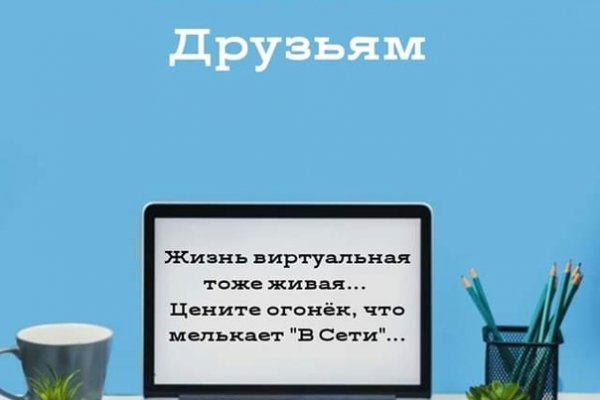 Друзьям

Жизнь виртуальная тоже живая... Цените огонёк, что мелькает "В Сети"...